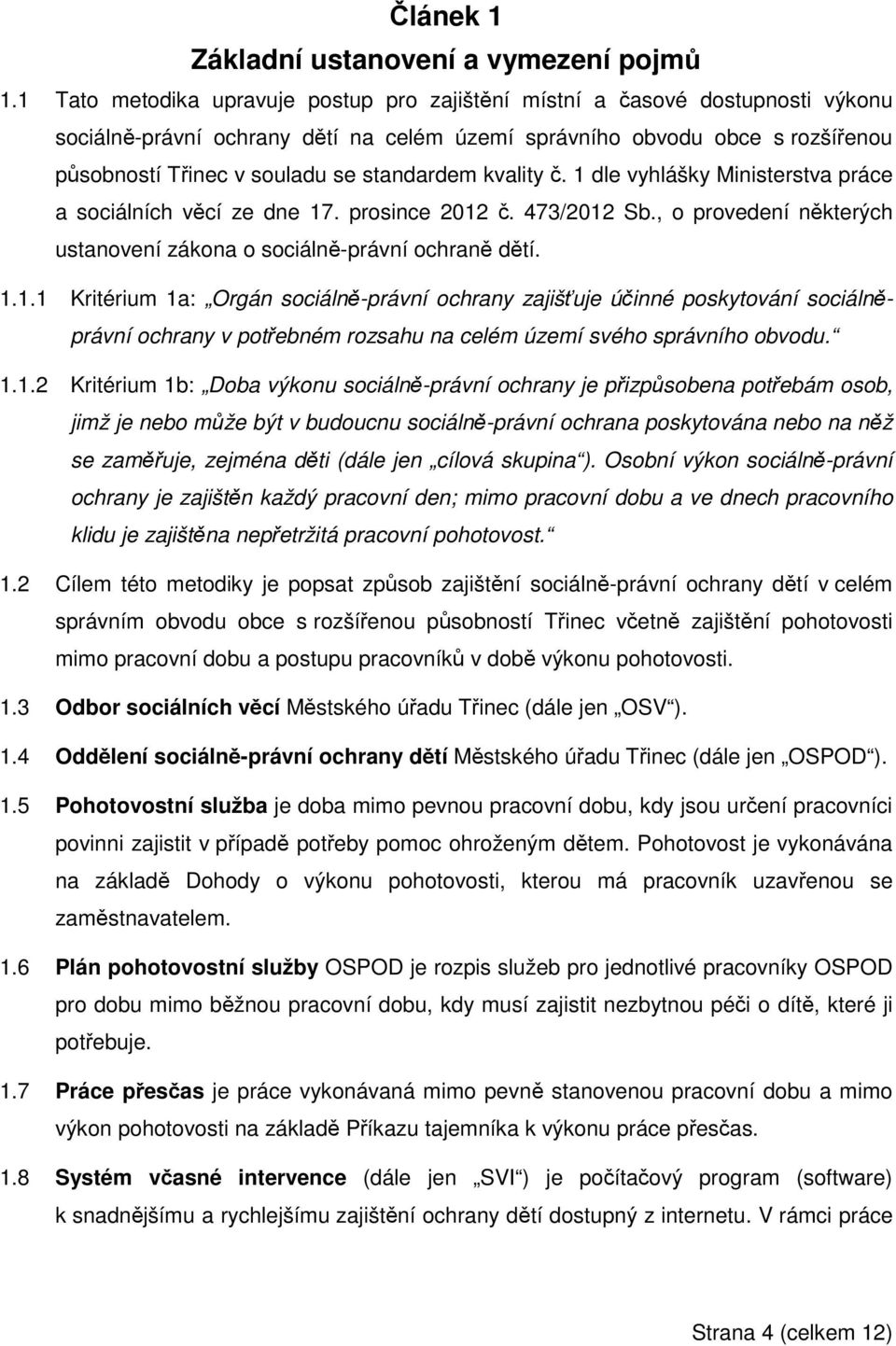 Článek 1
Základní ustanovení a vymezení pojmů

1.1 Tato metodika upravuje postup pro zajištění místní a časové dostupnosti výkonu sociálně-právní ochrany dětí na celém území správního obvodu obce s rozšířenou působností Třinec v souladu se standardem kvality č. 1 dle vyhlášky Ministerstva práce a sociálních věcí ze dne 17. prosince 2012 č. 473/2012 Sb., o provedení některých ustanovení zákona o sociálně-právní ochraně dětí.

1.1.1 Kritérium 1a: „Orgán sociálně-právní ochrany zajišťuje účinné poskytování sociálně-právní ochrany v potřebném rozsahu na celém území svého správního obvodu.“

1.1.2 Kritérium 1b: „Doba výkonu sociálně-právní ochrany je přizpůsobena potřebám osob, jimž je nebo může být v budoucnu sociálně-právní ochrana poskytována nebo na něž se zaměřuje, zejména děti (dále jen „cílová skupina“). Osobní výkon sociálně-právní ochrany je zajištěn každý pracovní den; mimo pracovní dobu a ve dnech pracovního klidu je zajištěna nepřetržitá pracovní pohotovost.“

1.2 Cílem této metodiky je popsat způsob zajištění sociálně-právní ochrany dětí v celém správním obvodu obce s rozšířenou působností Třinec včetně zajištění pohotovosti mimo pracovní dobu a postupu pracovníků v době výkonu pohotovosti.

1.3 Odbor sociálních věcí Městského úřadu Třinec (dále jen „OSV“).

1.4 Oddělení sociálně-právní ochrany dětí Městského úřadu Třinec (dále jen „OSPOD“).

1.5 Pohotovostní služba je doba mimo pevnou pracovní dobu, kdy jsou určení pracovníci povinni zajistit v případě potřeby pomoc ohroženým dětem. Pohotovost je vykonávána na základě Dohody o výkonu pohotovosti, kterou má pracovník uzavřenou se zaměstnavatelem.

1.6 Plán pohotovostní služby OSPOD je rozpis služeb pro jednotlivé pracovníky OSPOD pro dobu mimo běžnou pracovní dobu, kdy musí zajistit nezbytnou péči o dítě, které ji potřebuje.

1.7 Práce přesčas je práce vykonávaná mimo pevně stanovenou pracovní dobu a mimo výkon pohotovosti na základě Příkazu tajemníka k výkonu práce přesčas.

1.8 Systém včasné intervence (dále jen „SVI“) je počítačový program (software) k snadnějšímu a rychlejšímu zajištění ochrany dětí dostupný z internetu. V rámci práce

Strana 4 (celkem 12)